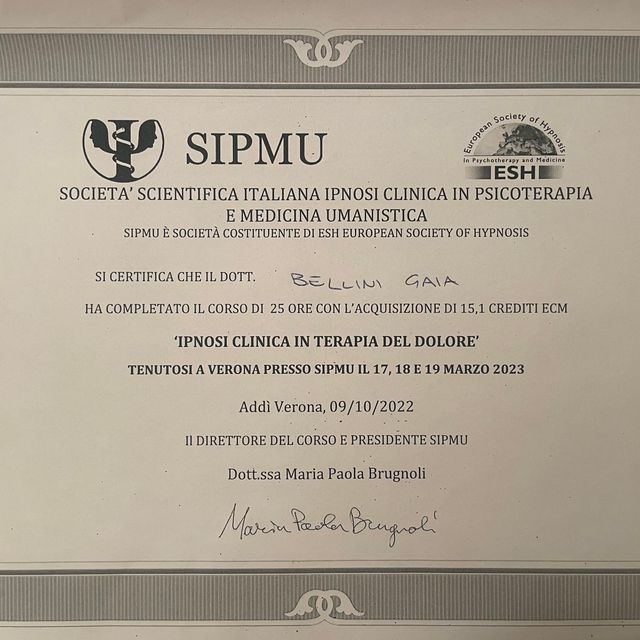 SIPMU

European Society of Hypnosis
In Psychotherapy and Medicine
ESH

SOCIETA' SCIENTIFICA ITALIANA IPNOSI CLINICA IN PSICOTERAPIA E MEDICINA UMANISTICA
SIPMU È SOCIETÀ COSTITUENTE DI ESH EUROPEAN SOCIETY OF HYPNOSIS

SI CERTIFICA CHE IL DOTT. BELLINI GAIA

HA COMPLETATO IL CORSO DI 25 ORE CON L'ACQUISIZIONE DI 15,1 CREDITI ECM

'IPNOSI CLINICA IN TERAPIA DEL DOLORE'

TENUTOSI A VERONA PRESSO SIPMU IL 17, 18 E 19 MARZO 2023

Addì Verona, 09/10/2022

Il DIRETTORE DEL CORSO E PRESIDENTE SIPMU

Dott.ssa Maria Paola Brugnoli

Maria Paola Brugnoli